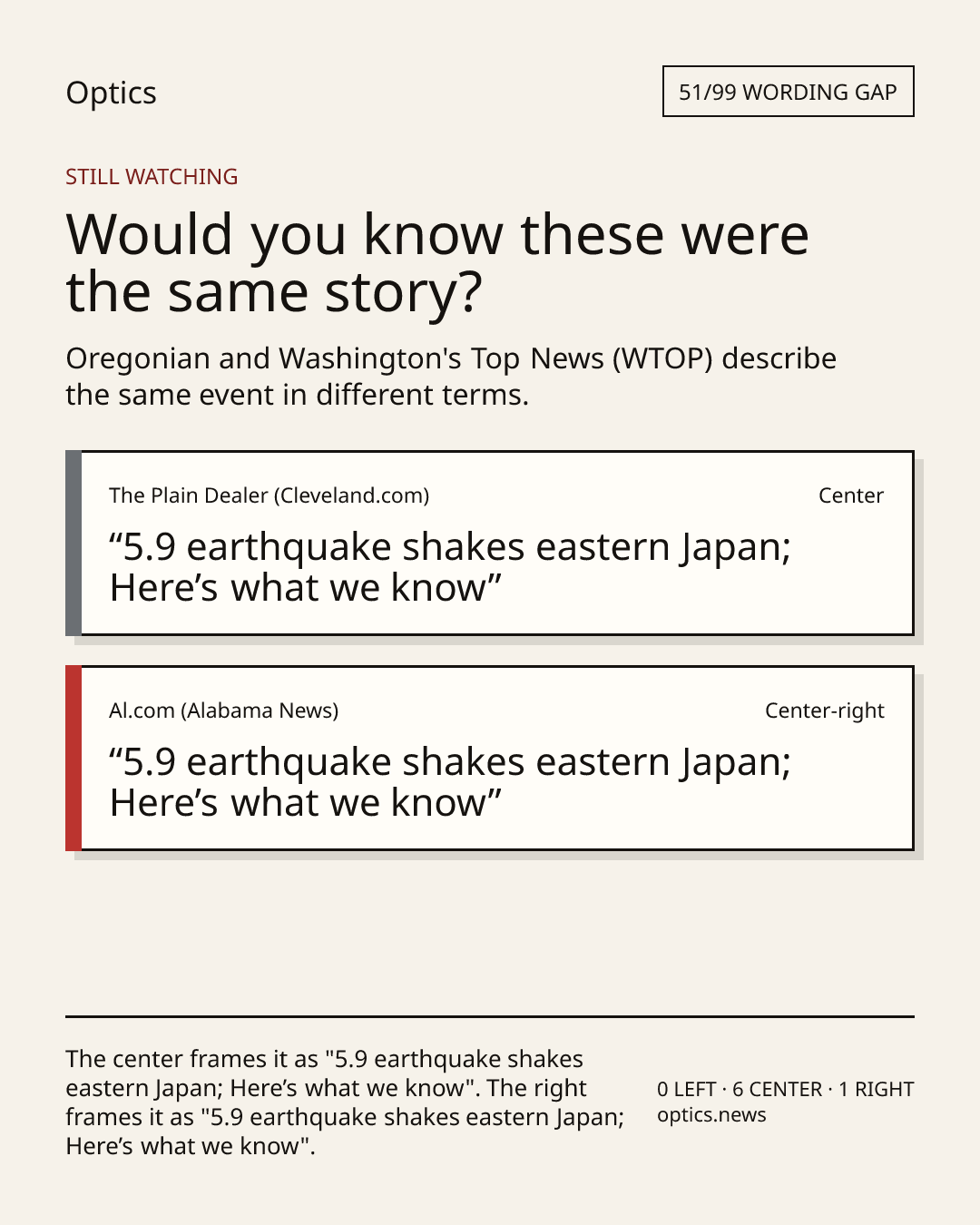 Optics

51/99 WORDING GAP

STILL WATCHING

Would you know these were the same story?

Oregonian and Washington's Top News (WTOP) describe the same event in different terms.

The Plain Dealer (Cleveland.com)

Center

"5.9 earthquake shakes eastern Japan; Here's what we know"

Al.com (Alabama News)

Center-right

"5.9 earthquake shakes eastern Japan; Here's what we know"

The center frames it as "5.9 earthquake shakes eastern Japan; Here's what we know". The right frames it as "5.9 earthquake shakes eastern Japan; Here's what we know".

0 LEFT · 6 CENTER · 1 RIGHT
optics.news